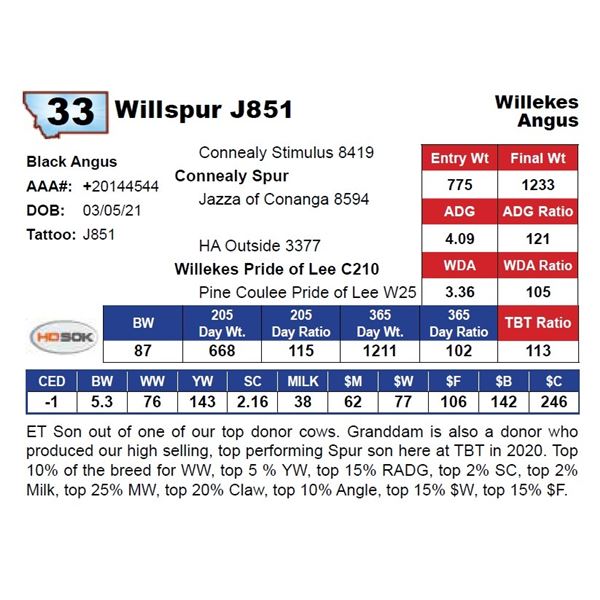 33 Willspur J851

Willekes Angus

Black Angus
AAA#: +20144544
DOB: 03/05/21
Tattoo: J851

Connealy Stimulus 8419
Connealy Spur
Jazza of Conanga 8594

HA Outside 3377
Willekes Pride of Lee C210
Pine Coulee Pride of Lee W25

| Entry Wt | Final Wt |
|---|---|
| 775 | 1233 |
| ADG | ADG Ratio |
| 4.09 | 121 |
| WDA | WDA Ratio |
| 3.36 | 105 |

HD50K

| BW | 205 Day Wt. | 205 Day Ratio | 365 Day Wt. | 365 Day Ratio | TBT Ratio |
|---|---|---|---|---|---|
| 87 | 668 | 115 | 1211 | 102 | 113 |

| CED | BW | WW | YW | SC | MILK | $M | $W | $F | $B | $C |
|---|---|---|---|---|---|---|---|---|---|---|
| -1 | 5.3 | 76 | 143 | 2.16 | 38 | 62 | 77 | 106 | 142 | 246 |

ET Son out of one of our top donor cows. Granddam is also a donor who produced our high selling, top performing Spur son here at TBT in 2020. Top 10% of the breed for WW, top 5 % YW, top 15% RADG, top 2% SC, top 2% Milk, top 25% MW, top 20% Claw, top 10% Angle, top 15% $W, top 15% $F.